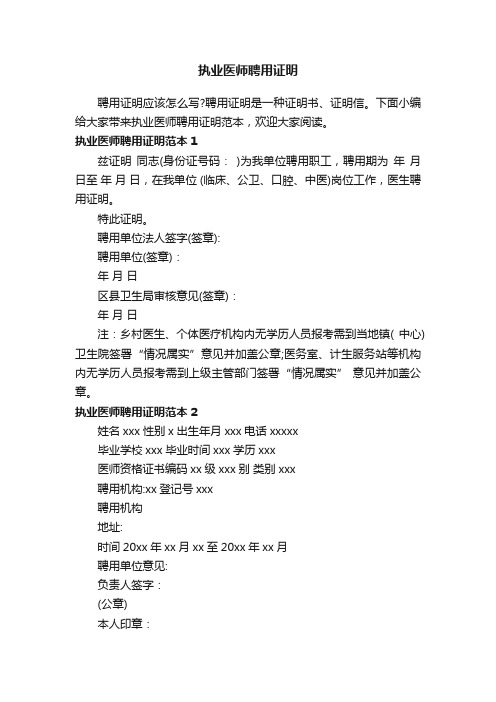 执业医师聘用证明

聘用证明应该怎么写?聘用证明是一种证明书、证明信。下面小编给大家带来执业医师聘用证明范本，欢迎大家阅读。

执业医师聘用证明范本 1

兹证明 同志(身份证号码： )为我单位聘用职工，聘用期为 年 月 日至 年 月 日，在我单位 (临床、公卫、口腔、中医)岗位工作，医生聘用证明。

特此证明。

聘用单位法人签字(签章):

聘用单位(签章)：

年 月 日

区县卫生局审核意见(签章)：

年 月 日

注：乡村医生、个体医疗机构内无学历人员报考需到当地镇( 中心)卫生院签署“情况属实”意见并加盖公章;医务室、计生服务站等机构内无学历人员报考需到上级主管部门签署“情况属实” 意见并加盖公章。

执业医师聘用证明范本 2

姓名 xxx 性别 x 出生年月 xxx 电话 xxxxx

毕业学校 xxx 毕业时间 xxx 学历 xxx

医师资格证书编码 xx 级 xxx 别 类别 xxx

聘用机构:xx 登记号 xxx

聘用机构

地址:

时间 20xx 年 xx 月 xx 至 20xx 年 xx 月

聘用单位意见:

负责人签字：

(公章)

本人印章：